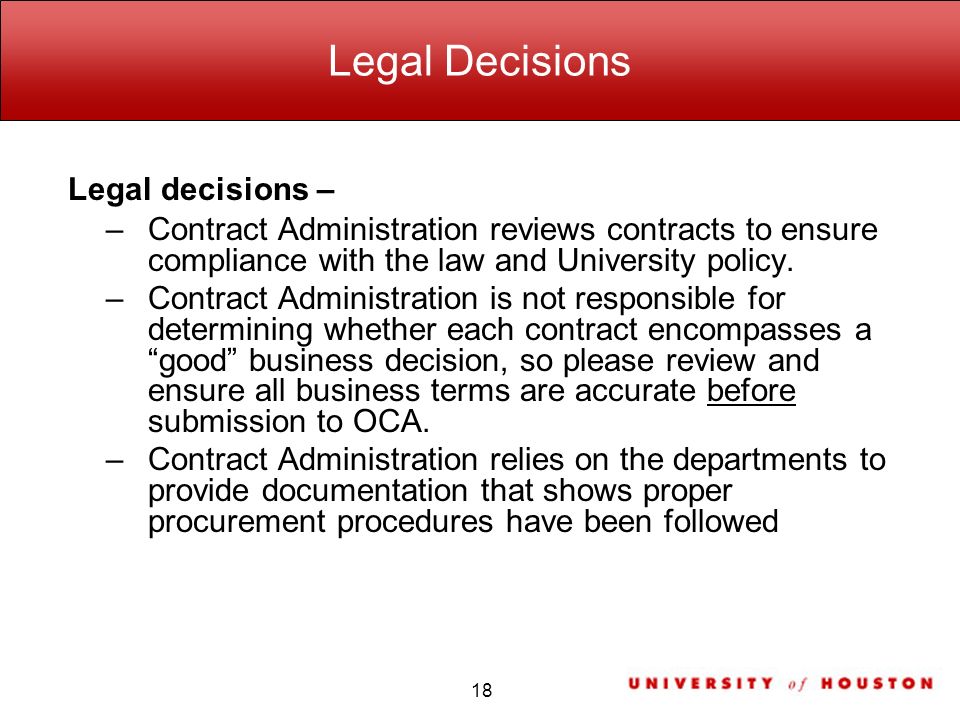 Legal Decisions

Legal decisions –

– Contract Administration reviews contracts to ensure compliance with the law and University policy.

– Contract Administration is not responsible for determining whether each contract encompasses a “good” business decision, so please review and ensure all business terms are accurate before submission to OCA.

– Contract Administration relies on the departments to provide documentation that shows proper procurement procedures have been followed

18

UNIVERSITY of HOUSTON